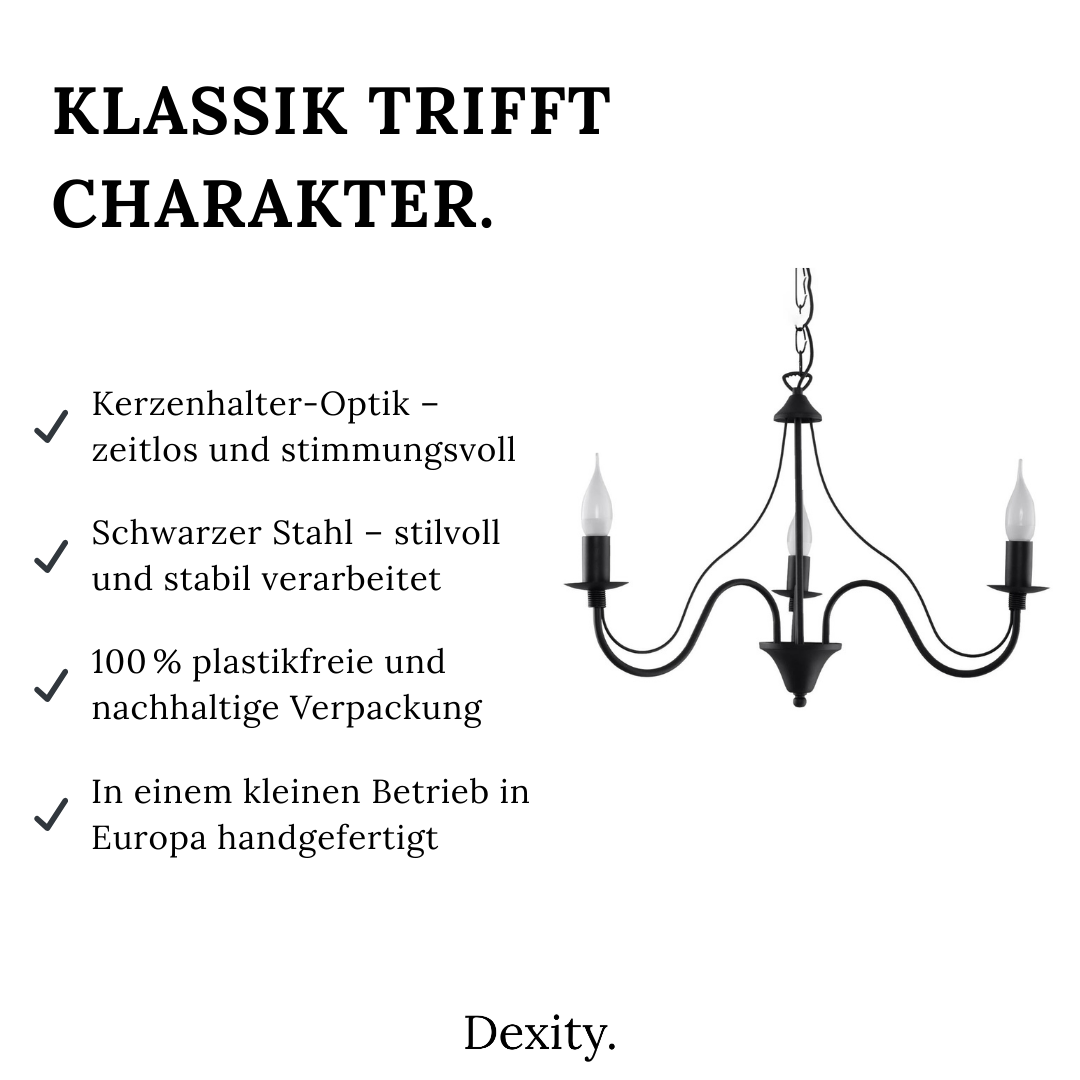 KLASSIK TRIFFT CHARAKTER.

✓ Kerzenhalter-Optik – zeitlos und stimmungsvoll

✓ Schwarzer Stahl – stilvoll und stabil verarbeitet

✓ 100 % plastikfreie und nachhaltige Verpackung

✓ In einem kleinen Betrieb in Europa handgefertigt

Dexity.